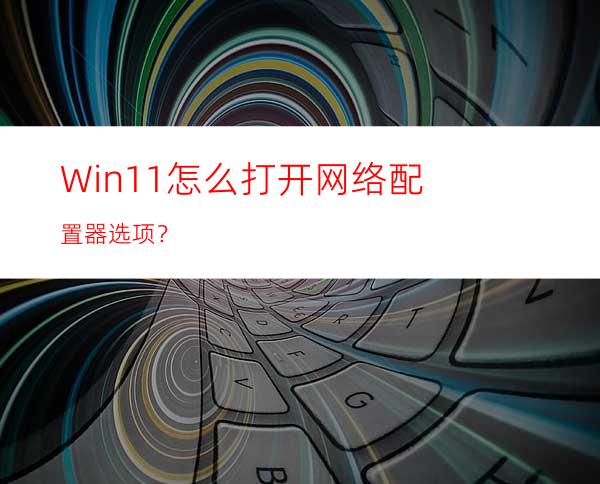 Win11怎么打开网络配置器选项?